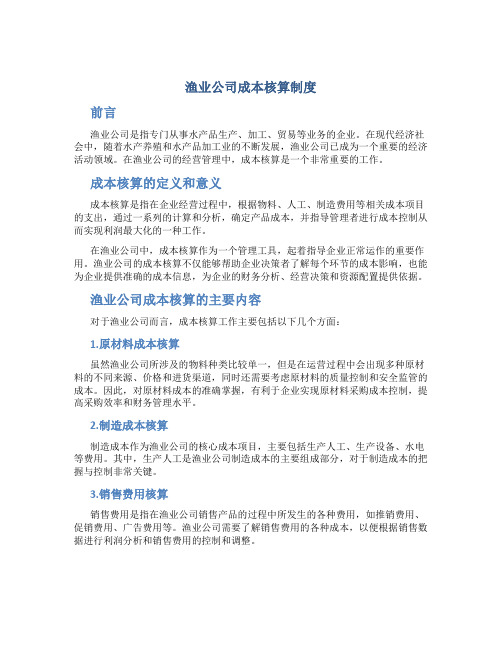 渔业公司成本核算制度

前言

渔业公司是指专门从事水产品生产、加工、贸易等业务的企业。在现代经济社会中，随着水产养殖和水产品加工业的不断发展，渔业公司已成为一个重要的经济活动领域。在渔业公司的经营管理中，成本核算是一个非常重要的工作。

成本核算的定义和意义

成本核算是指在企业经营过程中，根据物料、人工、制造费用等相关成本项目的支出，通过一系列的计算和分析，确定产品成本，并指导管理者进行成本控制从而实现利润最大化的一种工作。

在渔业公司中，成本核算作为一个管理工具，起着指导企业正常运作的重要作用。渔业公司的成本核算不仅能够帮助企业决策者了解每个环节的成本影响，也能为企业提供准确的成本信息，为企业的财务分析、经营决策和资源配置提供依据。

渔业公司成本核算的主要内容

对于渔业公司而言，成本核算工作主要包括以下几个方面：

1.原材料成本核算

虽然渔业公司所涉及的物料种类比较单一，但是在运营过程中会出现多种原材料的不同来源、价格和进货渠道，同时还需要考虑原材料的质量控制和安全监管的成本。因此，对原材料成本的准确掌握，有利于企业实现原材料采购成本控制，提高采购效率和财务管理水平。

2.制造成本核算

制造成本作为渔业公司的核心成本项目，主要包括生产人工、生产设备、水电等费用。其中，生产人工是渔业公司制造成本的主要组成部分，对于制造成本的把握与控制非常关键。

3.销售费用核算

销售费用是指在渔业公司销售产品的过程中所发生的各种费用，如推销费用、促销费用、广告费用等。渔业公司需要了解销售费用的各种成本，以便根据销售数据进行利润分析和销售费用的控制和调整。